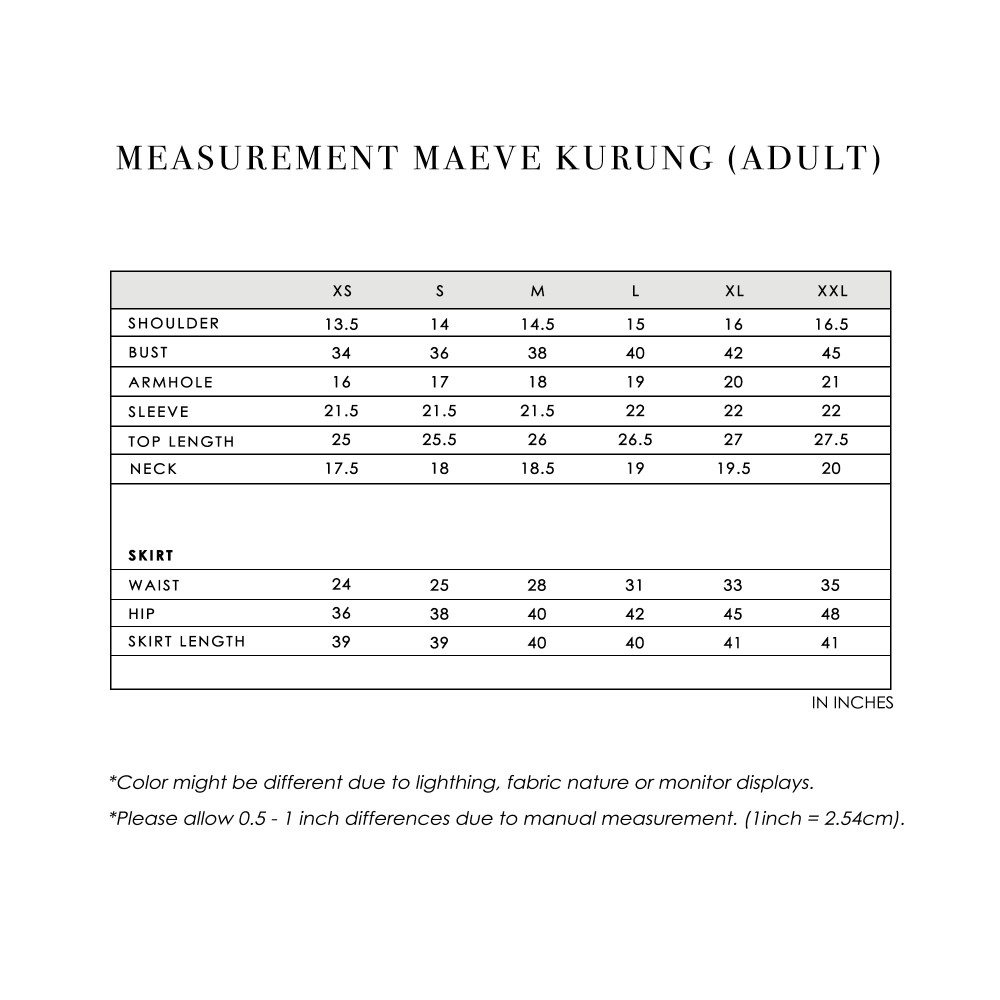 MEASUREMENT MAEVE KURUNG (ADULT)

| | XS | S | M | L | XL | XXL |
|---|---|---|---|---|---|---|
| SHOULDER | 13.5 | 14 | 14.5 | 15 | 16 | 16.5 |
| BUST | 34 | 36 | 38 | 40 | 42 | 45 |
| ARMHOLE | 16 | 17 | 18 | 19 | 20 | 21 |
| SLEEVE | 21.5 | 21.5 | 21.5 | 22 | 22 | 22 |
| TOP LENGTH | 25 | 25.5 | 26 | 26.5 | 27 | 27.5 |
| NECK | 17.5 | 18 | 18.5 | 19 | 19.5 | 20 |
| SKIRT | | | | | | |
| WAIST | 24 | 25 | 28 | 31 | 33 | 35 |
| HIP | 36 | 38 | 40 | 42 | 45 | 48 |
| SKIRT LENGTH | 39 | 39 | 40 | 40 | 41 | 41 |

IN INCHES

*Color might be different due to lighthing, fabric nature or monitor displays.

*Please allow 0.5 - 1 inch differences due to manual measurement. (1inch = 2.54cm).